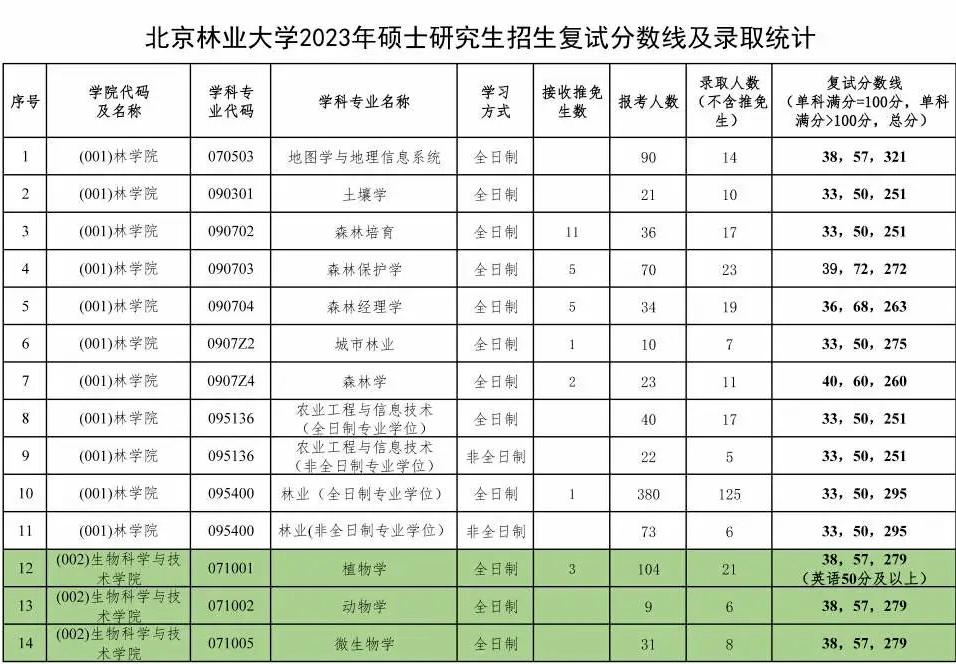 北京林业大学2023年硕士研究生招生复试分数线及录取统计

| 序号 | 学院代码及名称 | 学科专业代码 | 学科专业名称 | 学习方式 | 接收推免生数 | 报考人数 | 录取人数（不含推免生） | 复试分数线（单科满分=100分，单科满分>100分，总分） |
|---|---|---|---|---|---|---|---|---|
| 1 | (001)林学院 | 070503 | 地图学与地理信息系统 | 全日制 | | 90 | 14 | 38，57，321 |
| 2 | (001)林学院 | 090301 | 土壤学 | 全日制 | | 21 | 10 | 33，50，251 |
| 3 | (001)林学院 | 090702 | 森林培育 | 全日制 | 11 | 36 | 17 | 33，50，251 |
| 4 | (001)林学院 | 090703 | 森林保护学 | 全日制 | 5 | 70 | 23 | 39，72，272 |
| 5 | (001)林学院 | 090704 | 森林经理学 | 全日制 | 5 | 34 | 19 | 36，68，263 |
| 6 | (001)林学院 | 0907Z2 | 城市林业 | 全日制 | 1 | 10 | 7 | 33，50，275 |
| 7 | (001)林学院 | 0907Z4 | 森林学 | 全日制 | 2 | 23 | 11 | 40，60，260 |
| 8 | (001)林学院 | 095136 | 农业工程与信息技术（全日制专业学位） | 全日制 | | 40 | 17 | 33，50，251 |
| 9 | (001)林学院 | 095136 | 农业工程与信息技术（非全日制专业学位） | 非全日制 | | 22 | 5 | 33，50，251 |
| 10 | (001)林学院 | 095400 | 林业（全日制专业学位） | 全日制 | 1 | 380 | 125 | 33，50，295 |
| 11 | (001)林学院 | 095400 | 林业(非全日制专业学位) | 非全日制 | | 73 | 6 | 33，50，295 |
| 12 | (002)生物科学与技术学院 | 071001 | 植物学 | 全日制 | 3 | 104 | 21 | 38，57，279（英语50分及以上） |
| 13 | (002)生物科学与技术学院 | 071002 | 动物学 | 全日制 | | 9 | 6 | 38，57，279 |
| 14 | (002)生物科学与技术学院 | 071005 | 微生物学 | 全日制 | | 31 | 8 | 38，57，279 |